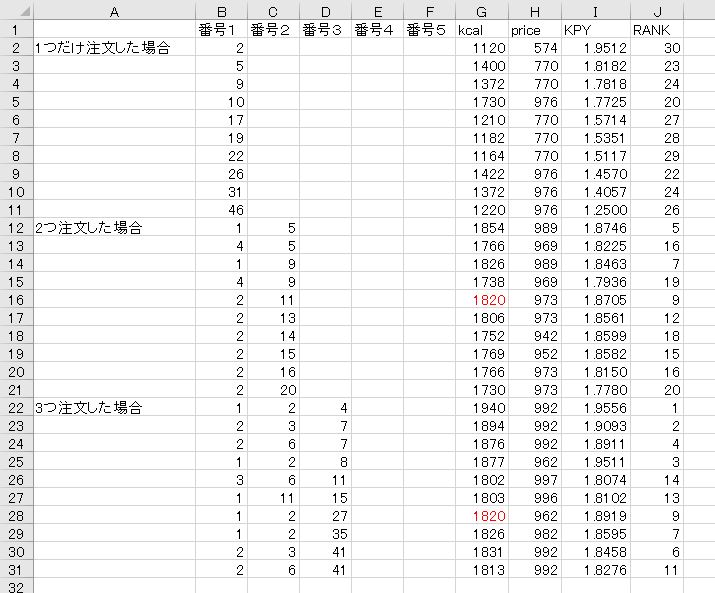 | | A | B | C | D | E | F | G | H | I | J |
|---|---|---|---|---|---|---|---|---|---|---|
| 1 | | 番号1 | 番号2 | 番号3 | 番号4 | 番号5 | kcal | price | KPY | RANK |
| 2 | 1つだけ注文した場合 | 2 | | | | | 1120 | 574 | 1.9512 | 30 |
| 3 | | 5 | | | | | 1400 | 770 | 1.8182 | 23 |
| 4 | | 9 | | | | | 1372 | 770 | 1.7818 | 24 |
| 5 | | 10 | | | | | 1730 | 976 | 1.7725 | 20 |
| 6 | | 17 | | | | | 1210 | 770 | 1.5714 | 27 |
| 7 | | 19 | | | | | 1182 | 770 | 1.5351 | 28 |
| 8 | | 22 | | | | | 1164 | 770 | 1.5117 | 29 |
| 9 | | 26 | | | | | 1422 | 976 | 1.4570 | 22 |
| 10 | | 31 | | | | | 1372 | 976 | 1.4057 | 24 |
| 11 | | 46 | | | | | 1220 | 976 | 1.2500 | 26 |
| 12 | 2つ注文した場合 | 1 | 5 | | | | 1854 | 989 | 1.8746 | 5 |
| 13 | | 4 | 5 | | | | 1766 | 969 | 1.8225 | 16 |
| 14 | | 1 | 9 | | | | 1826 | 989 | 1.8463 | 7 |
| 15 | | 4 | 9 | | | | 1738 | 969 | 1.7936 | 19 |
| 16 | | 2 | 11 | | | | 1820 | 973 | 1.8705 | 9 |
| 17 | | 2 | 13 | | | | 1806 | 973 | 1.8561 | 12 |
| 18 | | 2 | 14 | | | | 1752 | 942 | 1.8599 | 18 |
| 19 | | 2 | 15 | | | | 1769 | 952 | 1.8582 | 15 |
| 20 | | 2 | 16 | | | | 1766 | 973 | 1.8150 | 16 |
| 21 | | 2 | 20 | | | | 1730 | 973 | 1.7780 | 20 |
| 22 | 3つ注文した場合 | 1 | 2 | 4 | | | 1940 | 992 | 1.9556 | 1 |
| 23 | | 2 | 3 | 7 | | | 1894 | 992 | 1.9093 | 2 |
| 24 | | 2 | 6 | 7 | | | 1876 | 992 | 1.8911 | 4 |
| 25 | | 1 | 2 | 8 | | | 1877 | 962 | 1.9511 | 3 |
| 26 | | 3 | 6 | 11 | | | 1802 | 997 | 1.8074 | 14 |
| 27 | | 1 | 11 | 15 | | | 1803 | 996 | 1.8102 | 13 |
| 28 | | 1 | 2 | 27 | | | 1820 | 962 | 1.8919 | 9 |
| 29 | | 1 | 2 | 35 | | | 1826 | 982 | 1.8595 | 7 |
| 30 | | 2 | 3 | 41 | | | 1831 | 992 | 1.8458 | 6 |
| 31 | | 2 | 6 | 41 | | | 1813 | 992 | 1.8276 | 11 |
| 32 | | | | | | | | | | |